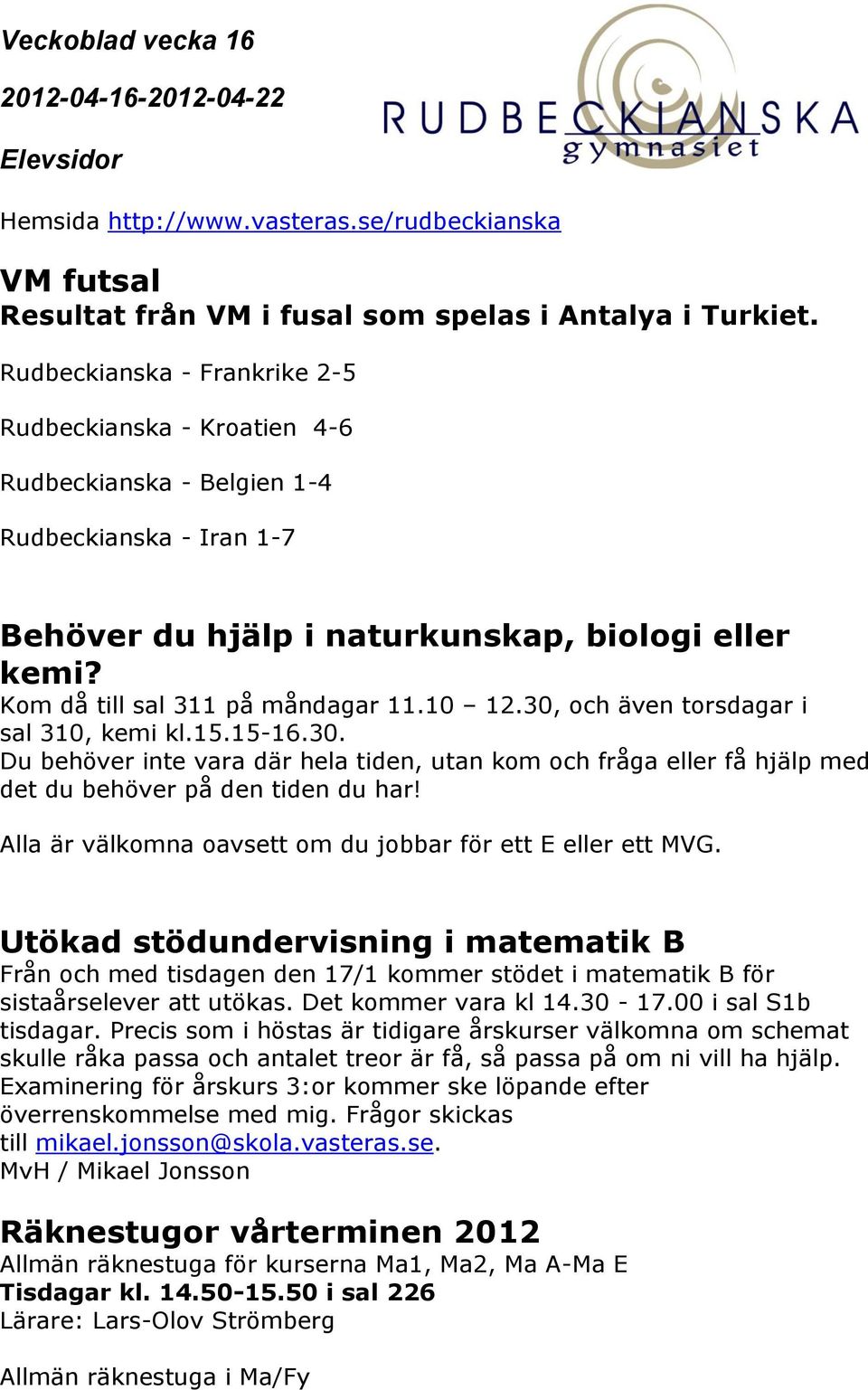 Veckoblad vecka 16

2012-04-16-2012-04-22

Elevsidor

RUDBECKIANSKA gymnasiet

Hemsida http://www.vasteras.se/rudbeckianska

VM futsal
Resultat från VM i fusal som spelas i Antalya i Turkiet.

Rudbeckianska - Frankrike 2-5

Rudbeckianska - Kroatien 4-6

Rudbeckianska - Belgien 1-4

Rudbeckianska - Iran 1-7

Behöver du hjälp i naturkunskap, biologi eller kemi?
Kom då till sal 311 på måndagar 11.10 – 12.30, och även torsdagar i sal 310, kemi kl.15.15-16.30.
Du behöver inte vara där hela tiden, utan kom och fråga eller få hjälp med det du behöver på den tiden du har!

Alla är välkomna oavsett om du jobbar för ett E eller ett MVG.

Utökad stödundervisning i matematik B
Från och med tisdagen den 17/1 kommer stödet i matematik B för sistaårselever att utökas. Det kommer vara kl 14.30 - 17.00 i sal S1b tisdagar. Precis som i höstas är tidigare årskurser välkomna om schemat skulle råka passa och antalet treor är få, så passa på om ni vill ha hjälp. Examinering för årskurs 3:or kommer ske löpande efter överrenskommelse med mig. Frågor skickas till mikael.jonsson@skola.vasteras.se.
MvH / Mikael Jonsson

Räknestugor vårterminen 2012
Allmän räknestuga för kurserna Ma1, Ma2, Ma A-Ma E
Tisdagar kl. 14.50-15.50 i sal 226
Lärare: Lars-Olov Strömberg

Allmän räknestuga i Ma/Fy